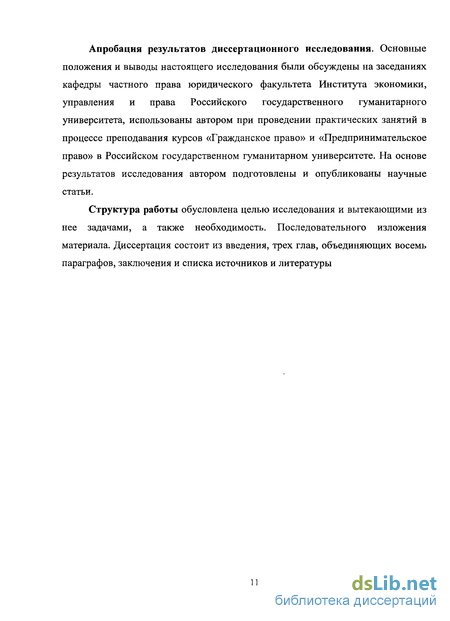 Апробация результатов диссертационного исследования. Основные положения и выводы настоящего исследования были обсуждены на заседаниях кафедры частного права юридического факультета Института экономики, управления и права Российского государственного гуманитарного университета, использованы автором при проведении практических занятий в процессе преподавания курсов «Гражданское право» и «Предпринимательское право» в Российском государственном гуманитарном университете. На основе результатов исследования автором подготовлены и опубликованы научные статьи.

Структура работы обусловлена целью исследования и вытекающими из нее задачами, а также необходимость. Последовательного изложения материала. Диссертация состоит из введения, трех глав, объединяющих восемь параграфов, заключения и списка источников и литературы

11

dsLib.net
библиотека диссертаций